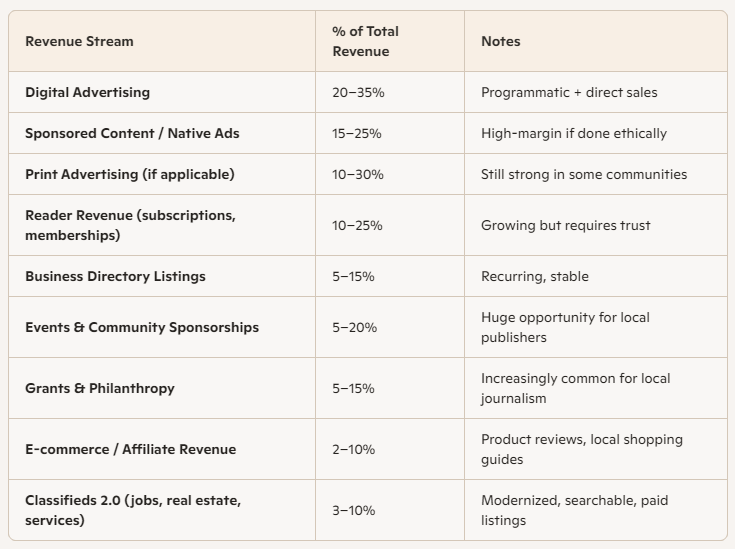 | Revenue Stream | % of Total Revenue | Notes |
|---|---|---|
| Digital Advertising | 20–35% | Programmatic + direct sales |
| Sponsored Content / Native Ads | 15–25% | High-margin if done ethically |
| Print Advertising (if applicable) | 10–30% | Still strong in some communities |
| Reader Revenue (subscriptions, memberships) | 10–25% | Growing but requires trust |
| Business Directory Listings | 5–15% | Recurring, stable |
| Events & Community Sponsorships | 5–20% | Huge opportunity for local publishers |
| Grants & Philanthropy | 5–15% | Increasingly common for local journalism |
| E-commerce / Affiliate Revenue | 2–10% | Product reviews, local shopping guides |
| Classifieds 2.0 (jobs, real estate, services) | 3–10% | Modernized, searchable, paid listings |